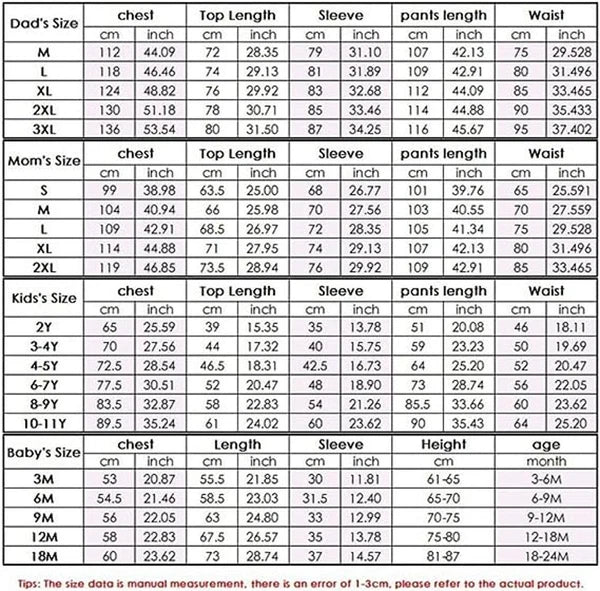 | Dad's Size | chest | | Top Length | | Sleeve | | pants length | | Waist | |
|---|---|---|---|---|---|---|---|---|---|---|
| | cm | inch | cm | inch | cm | inch | cm | inch | cm | inch |
| M | 112 | 44.09 | 72 | 28.35 | 79 | 31.10 | 107 | 42.13 | 75 | 29.528 |
| L | 118 | 46.46 | 74 | 29.13 | 81 | 31.89 | 109 | 42.91 | 80 | 31.496 |
| XL | 124 | 48.82 | 76 | 29.92 | 83 | 32.68 | 112 | 44.09 | 85 | 33.465 |
| 2XL | 130 | 51.18 | 78 | 30.71 | 85 | 33.46 | 114 | 44.88 | 90 | 35.433 |
| 3XL | 136 | 53.54 | 80 | 31.50 | 87 | 34.25 | 116 | 45.67 | 95 | 37.402 |

| Mom's Size | chest | | Top Length | | Sleeve | | pants length | | Waist | |
|---|---|---|---|---|---|---|---|---|---|---|
| | cm | inch | cm | inch | cm | inch | cm | inch | cm | inch |
| S | 99 | 38.98 | 63.5 | 25.00 | 68 | 26.77 | 101 | 39.76 | 65 | 25.591 |
| M | 104 | 40.94 | 66 | 25.98 | 70 | 27.56 | 103 | 40.55 | 70 | 27.559 |
| L | 109 | 42.91 | 68.5 | 26.97 | 72 | 28.35 | 105 | 41.34 | 75 | 29.528 |
| XL | 114 | 44.88 | 71 | 27.95 | 74 | 29.13 | 107 | 42.13 | 80 | 31.496 |
| 2XL | 119 | 46.85 | 73.5 | 28.94 | 76 | 29.92 | 109 | 42.91 | 85 | 33.465 |

| Kids's Size | chest | | Top Length | | Sleeve | | pants length | | Waist | |
|---|---|---|---|---|---|---|---|---|---|---|
| | cm | inch | cm | inch | cm | inch | cm | inch | cm | inch |
| 2Y | 65 | 25.59 | 39 | 15.35 | 35 | 13.78 | 51 | 20.08 | 46 | 18.11 |
| 3-4Y | 70 | 27.56 | 44 | 17.32 | 40 | 15.75 | 59 | 23.23 | 50 | 19.69 |
| 4-5Y | 72.5 | 28.54 | 46.5 | 18.31 | 42.5 | 16.73 | 64 | 25.20 | 52 | 20.47 |
| 6-7Y | 77.5 | 30.51 | 52 | 20.47 | 48 | 18.90 | 73 | 28.74 | 56 | 22.05 |
| 8-9Y | 83.5 | 32.87 | 58 | 22.83 | 54 | 21.26 | 85.5 | 33.66 | 60 | 23.62 |
| 10-11Y | 89.5 | 35.24 | 61 | 24.02 | 60 | 23.62 | 90 | 35.43 | 64 | 25.20 |

| Baby's Size | chest | | Length | | Sleeve | | Height | age |
|---|---|---|---|---|---|---|---|---|
| | cm | inch | cm | inch | cm | inch | cm | month |
| 3M | 53 | 20.87 | 55.5 | 21.85 | 30 | 11.81 | 61-65 | 3-6M |
| 6M | 54.5 | 21.46 | 58.5 | 23.03 | 31.5 | 12.40 | 65-70 | 6-9M |
| 9M | 56 | 22.05 | 63 | 24.80 | 33 | 12.99 | 70-75 | 9-12M |
| 12M | 58 | 22.83 | 67.5 | 26.57 | 35 | 13.78 | 75-80 | 12-18M |
| 18M | 60 | 23.62 | 73 | 28.74 | 37 | 14.57 | 81-87 | 18-24M |

Tips: The size data is manual measurement, there is an error of 1-3cm, please refer to the actual product.